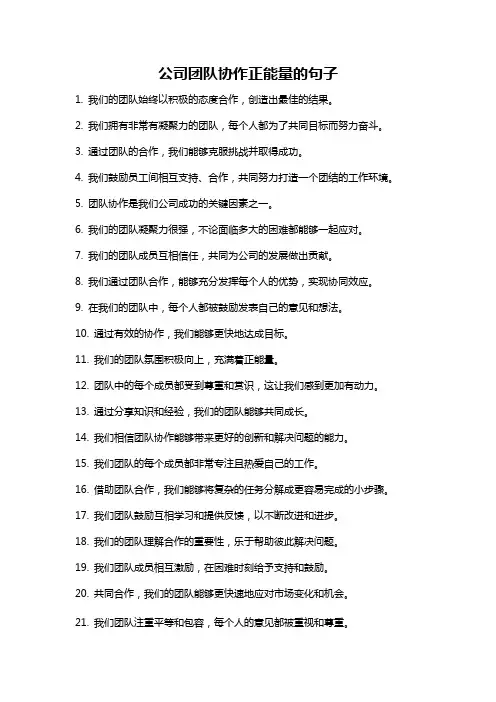 公司团队协作正能量的句子

1. 我们的团队始终以积极的态度合作，创造出最佳的结果。

2. 我们拥有非常有凝聚力的团队，每个人都为了共同目标而努力奋斗。

3. 通过团队的合作，我们能够克服挑战并取得成功。

4. 我们鼓励员工间相互支持、合作，共同努力打造一个团结的工作环境。

5. 团队协作是我们公司成功的关键因素之一。

6. 我们的团队凝聚力很强，不论面临多大的困难都能够一起应对。

7. 我们的团队成员互相信任，共同为公司的发展做出贡献。

8. 我们通过团队合作，能够充分发挥每个人的优势，实现协同效应。

9. 在我们的团队中，每个人都被鼓励发表自己的意见和想法。

10. 通过有效的协作，我们能够更快地达成目标。

11. 我们的团队氛围积极向上，充满着正能量。

12. 团队中的每个成员都受到尊重和赏识，这让我们感到更加有动力。

13. 通过分享知识和经验，我们的团队能够共同成长。

14. 我们相信团队协作能够带来更好的创新和解决问题的能力。

15. 我们团队的每个成员都非常专注且热爱自己的工作。

16. 借助团队合作，我们能够将复杂的任务分解成更容易完成的小步骤。

17. 我们团队鼓励互相学习和提供反馈，以不断改进和进步。

18. 我们的团队理解合作的重要性，乐于帮助彼此解决问题。

19. 我们团队成员相互激励，在困难时刻给予支持和鼓励。

20. 共同合作，我们的团队能够更快速地应对市场变化和机会。

21. 我们团队注重平等和包容，每个人的意见都被重视和尊重。